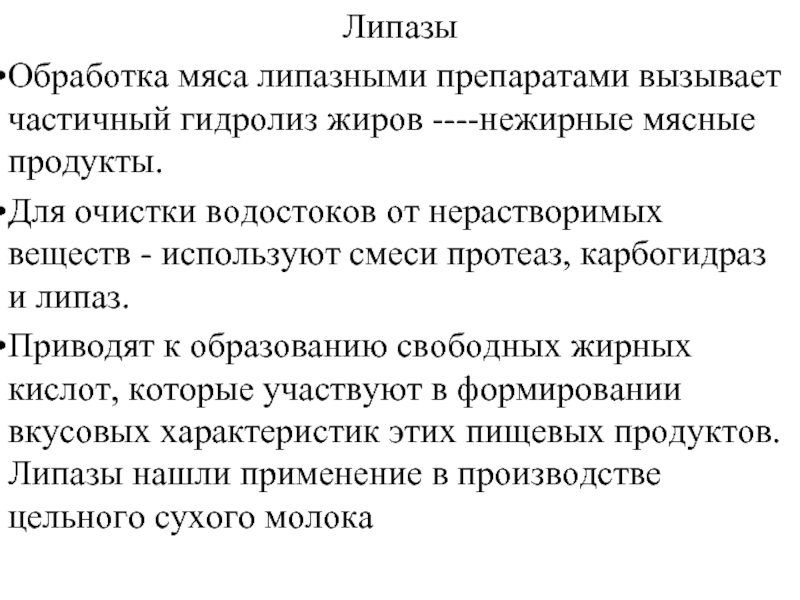 Липазы

•Обработка мяса липазными препаратами вызывает частичный гидролиз жиров ----нежирные мясные продукты.

•Для очистки водостоков от нерастворимых веществ - используют смеси протеаз, карбогидраз и липаз.

•Приводят к образованию свободных жирных кислот, которые участвуют в формировании вкусовых характеристик этих пищевых продуктов. Липазы нашли применение в производстве цельного сухого молока